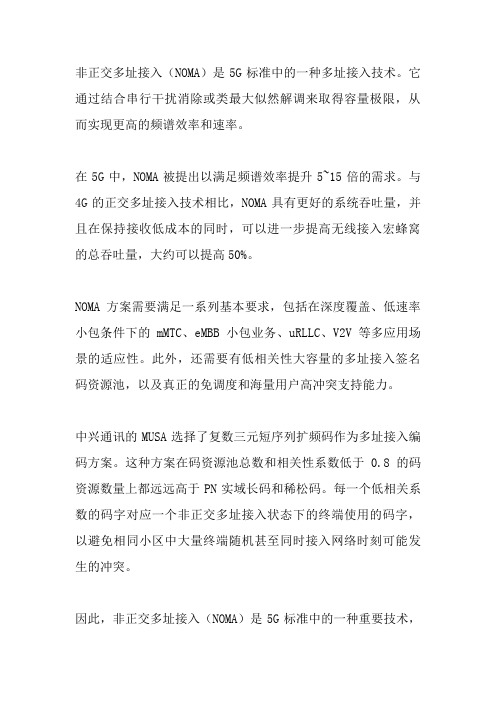 非正交多址接入（NOMA）是 5G 标准中的一种多址接入技术。它通过结合串行干扰消除或类最大似然解调来取得容量极限，从而实现更高的频谱效率和速率。

在 5G 中，NOMA 被提出以满足频谱效率提升 5~15 倍的需求。与 4G 的正交多址接入技术相比，NOMA 具有更好的系统吞吐量，并且在保持接收低成本的同时，可以进一步提高无线接入宏蜂窝的总吞吐量，大约可以提高 50%。

NOMA 方案需要满足一系列基本要求，包括在深度覆盖、低速率小包条件下的 mMTC、eMBB 小包业务、uRLLC、V2V 等多应用场景的适应性。此外，还需要有低相关性大容量的多址接入签名码资源池，以及真正的免调度和海量用户高冲突支持能力。

中兴通讯的 MUSA 选择了复数三元短序列扩频码作为多址接入编码方案。这种方案在码资源池总数和相关性系数低于 0.8 的码资源数量上都远远高于 PN 实域长码和稀松码。每一个低相关系数的码字对应一个非正交多址接入状态下的终端使用的码字，以避免相同小区中大量终端随机甚至同时接入网络时刻可能发生的冲突。

因此，非正交多址接入（NOMA）是 5G 标准中的一种重要技术，